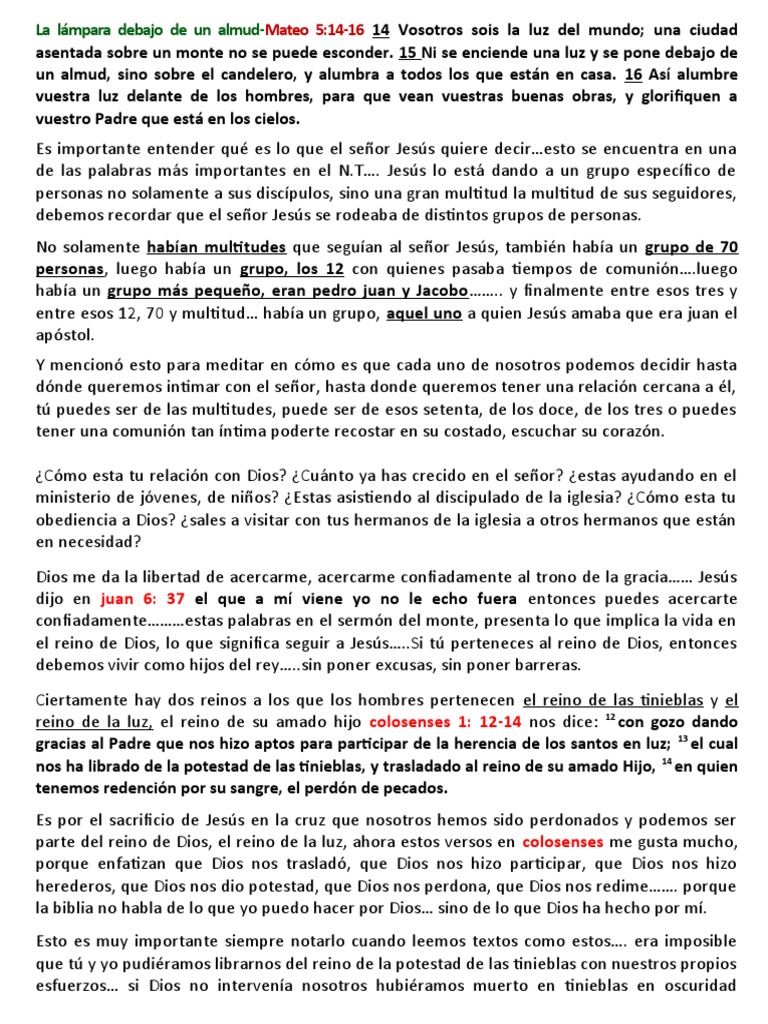 La lámpara debajo de un almud-Mateo 5:14-16 14 Vosotros sois la luz del mundo; una ciudad asentada sobre un monte no se puede esconder. 15 Ni se enciende una luz y se pone debajo de un almud, sino sobre el candelero, y alumbra a todos los que están en casa. 16 Así alumbre vuestra luz delante de los hombres, para que vean vuestras buenas obras, y glorifiquen a vuestro Padre que está en los cielos.

Es importante entender qué es lo que el señor Jesús quiere decir…esto se encuentra en una de las palabras más importantes en el N.T…. Jesús lo está dando a un grupo específico de personas no solamente a sus discípulos, sino una gran multitud la multitud de sus seguidores, debemos recordar que el señor Jesús se rodeaba de distintos grupos de personas.

No solamente habían multitudes que seguían al señor Jesús, también había un grupo de 70 personas, luego había un grupo, los 12 con quienes pasaba tiempos de comunión….luego había un grupo más pequeño, eran pedro juan y Jacobo…….. y finalmente entre esos tres y entre esos 12, 70 y multitud… había un grupo, aquel uno a quien Jesús amaba que era juan el apóstol.

Y mencionó esto para meditar en cómo es que cada uno de nosotros podemos decidir hasta dónde queremos intimar con el señor, hasta donde queremos tener una relación cercana a él, tú puedes ser de las multitudes, puede ser de esos setenta, de los doce, de los tres o puedes tener una comunión tan íntima poderte recostar en su costado, escuchar su corazón.

¿Cómo esta tu relación con Dios? ¿Cuánto ya has crecido en el señor? ¿estas ayudando en el ministerio de jóvenes, de niños? ¿Estas asistiendo al discipulado de la iglesia? ¿Cómo esta tu obediencia a Dios? ¿sales a visitar con tus hermanos de la iglesia a otros hermanos que están en necesidad?

Dios me da la libertad de acercarme, acercarme confiadamente al trono de la gracia…… Jesús dijo en juan 6: 37 el que a mí viene yo no le echo fuera entonces puedes acercarte confiadamente………estas palabras en el sermón del monte, presenta lo que implica la vida en el reino de Dios, lo que significa seguir a Jesús…..Si tú perteneces al reino de Dios, entonces debemos vivir como hijos del rey…..sin poner excusas, sin poner barreras.

Ciertamente hay dos reinos a los que los hombres pertenecen el reino de las tinieblas y el reino de la luz, el reino de su amado hijo colosenses 1: 12-14 nos dice: $^{12}$ con gozo dando gracias al Padre que nos hizo aptos para participar de la herencia de los santos en luz; $^{13}$ el cual nos ha librado de la potestad de las tinieblas, y trasladado al reino de su amado Hijo, $^{14}$ en quien tenemos redención por su sangre, el perdón de pecados.

Es por el sacrificio de Jesús en la cruz que nosotros hemos sido perdonados y podemos ser parte del reino de Dios, el reino de la luz, ahora estos versos en colosenses me gusta mucho, porque enfatizan que Dios nos trasladó, que Dios nos hizo participar, que Dios nos hizo herederos, que Dios nos dio potestad, que Dios nos perdona, que Dios nos redime……. porque la biblia no habla de lo que yo puedo hacer por Dios… sino de lo que Dios ha hecho por mí.

Esto es muy importante siempre notarlo cuando leemos textos como estos…. era imposible que tú y yo pudiéramos librarnos del reino de la potestad de las tinieblas con nuestros propios esfuerzos… si Dios no intervenía nosotros hubiéramos muerto en tinieblas en oscuridad